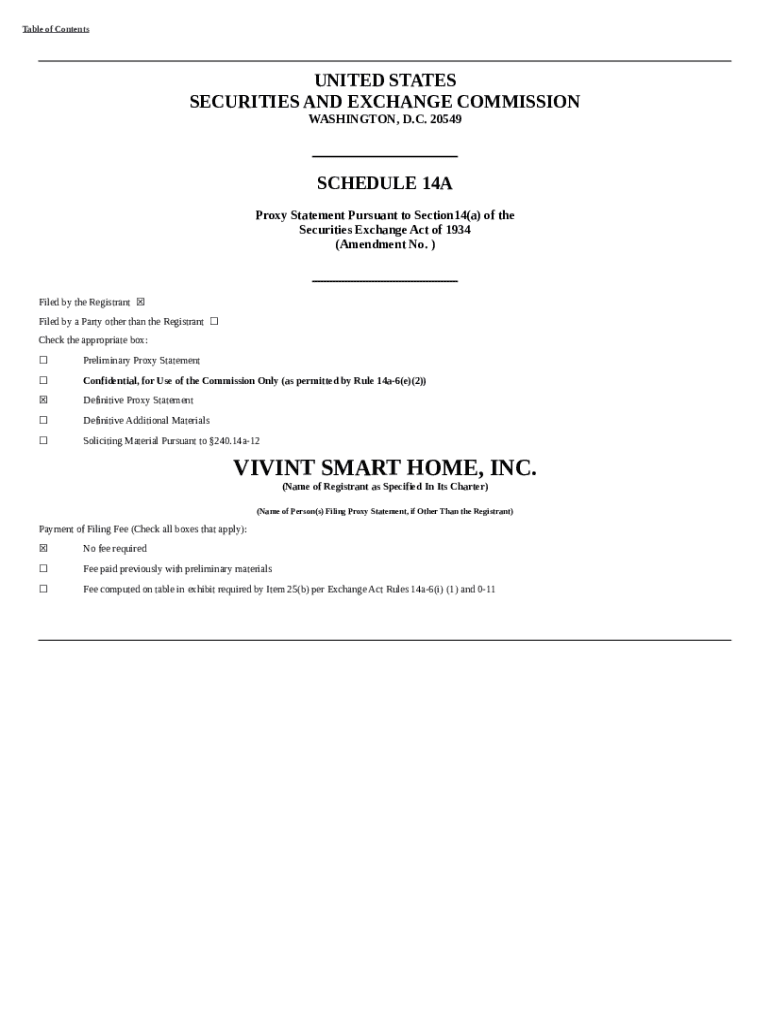 Table of Contents

UNITED STATES
SECURITIES AND EXCHANGE COMMISSION
WASHINGTON, D.C. 20549

SCHEDULE 14A

Proxy Statement Pursuant to Section14(a) of the Securities Exchange Act of 1934
(Amendment No. )

Filed by the Registrant ☒

Filed by a Party other than the Registrant ☐

Check the appropriate box:

☐ Preliminary Proxy Statement

☐ Confidential, for Use of the Commission Only (as permitted by Rule 14a-6(e)(2))

☒ Definitive Proxy Statement

☐ Definitive Additional Materials

☐ Soliciting Material Pursuant to §240.14a-12

VIVINT SMART HOME, INC.
(Name of Registrant as Specified In Its Charter)

(Name of Person(s) Filing Proxy Statement, if Other Than the Registrant)

Payment of Filing Fee (Check all boxes that apply):

☒ No fee required

☐ Fee paid previously with preliminary materials

☐ Fee computed on table in exhibit required by Item 25(b) per Exchange Act Rules 14a-6(i) (1) and 0-11